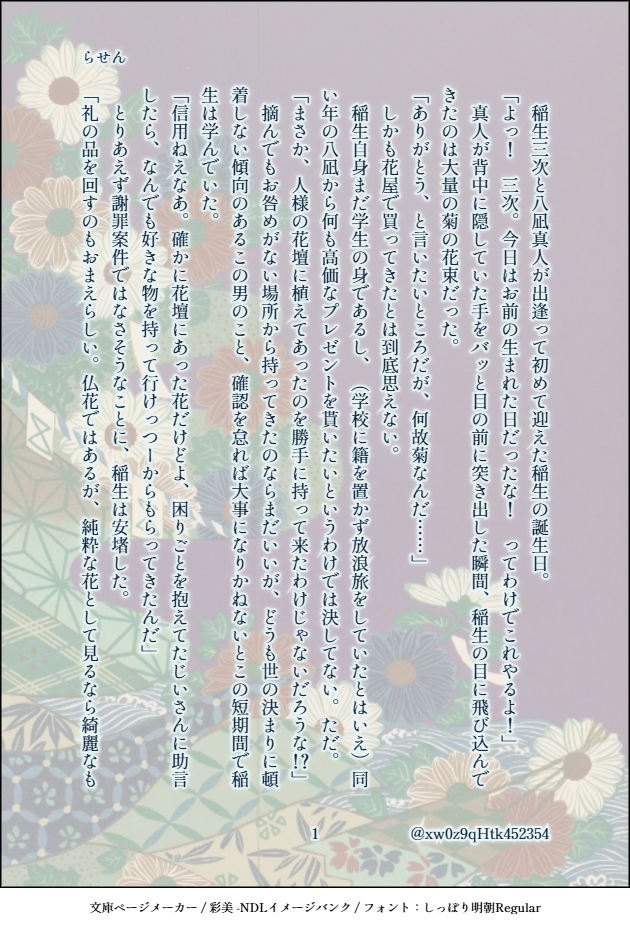 らせん

稲生三次と八凪真人が出逢って初めて迎えた稲生の誕生日。

「よっ！　三次。今日はお前の生まれた日だったな！　ってわけでこれやるよ！」

真人が背中に隠していた手をバッと目の前に突き出した瞬間、稲生の目に飛び込んできたのは大量の菊の花束だった。

「ありがとう、と言いたいところだが、何故菊なんだ……」

しかも花屋で買ってきたとは到底思えない。

稲生自身まだ学生の身であるし、（学校に籍を置かず放浪旅をしていたとはいえ）同い年の八凪から何も高価なプレゼントを貰いたいというわけでは決してない。ただ。

「まさか、人様の花壇に植えてあったのを勝手に持って来たわけじゃないだろうな!?」

摘んでもお咎めがない場所から持ってきたのならまだいいが、どうも世の決まりに頓着しない傾向のあるこの男のこと、確認を怠れば大事になりかねないとこの短期間で稲生は学んでいた。

「信用ねえなあ。確かに花壇にあった花だけどよ、困りごとを抱えてたじいさんに助言したら、なんでも好きな物を持って行けっつーからもらってきたんだ」

とりあえず謝罪案件ではなさそうなことに、稲生は安堵した。

「礼の品を回すのもおまえらしい。仏花ではあるが、純粋な花として見るなら綺麗なも

1

@xw0z9qHtk452354

文庫ページメーカー / 彩美 -NDLイメージバンク / フォント：しっぽり明朝Regular